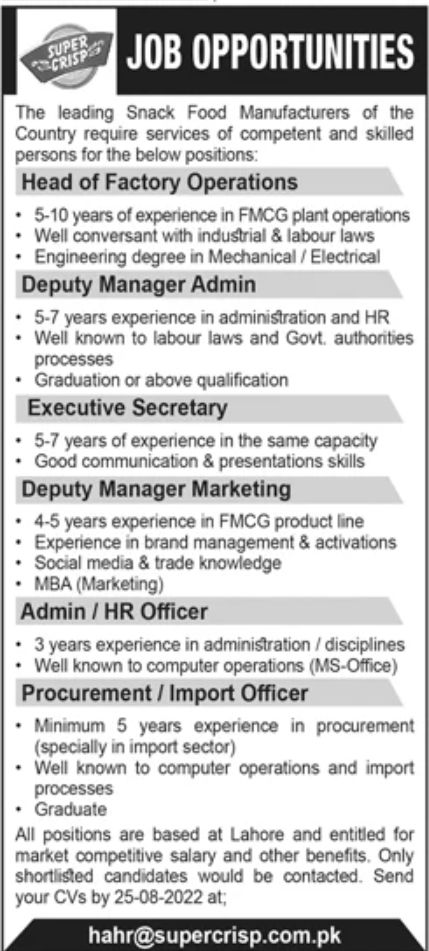 SUPER CRISP

JOB OPPORTUNITIES

The leading Snack Food Manufacturers of the Country require services of competent and skilled persons for the below positions:

Head of Factory Operations
• 5-10 years of experience in FMCG plant operations
• Well conversant with industrial & labour laws
• Engineering degree in Mechanical / Electrical

Deputy Manager Admin
• 5-7 years experience in administration and HR
• Well known to labour laws and Govt. authorities processes
• Graduation or above qualification

Executive Secretary
• 5-7 years of experience in the same capacity
• Good communication & presentations skills

Deputy Manager Marketing
• 4-5 years experience in FMCG product line
• Experience in brand management & activations
• Social media & trade knowledge
• MBA (Marketing)

Admin / HR Officer
• 3 years experience in administration / disciplines
• Well known to computer operations (MS-Office)

Procurement / Import Officer
• Minimum 5 years experience in procurement (specially in import sector)
• Well known to computer operations and import processes
• Graduate

All positions are based at Lahore and entitled for market competitive salary and other benefits. Only shortlisted candidates would be contacted. Send your CVs by 25-08-2022 at;

hahr@supercrisp.com.pk